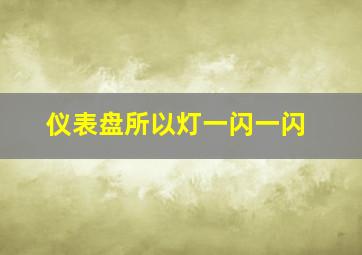 仪表盘所以灯一闪一闪